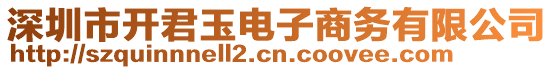 深圳市开君玉电子商务有限公司
http://szquinnnell2.cn.coovee.com